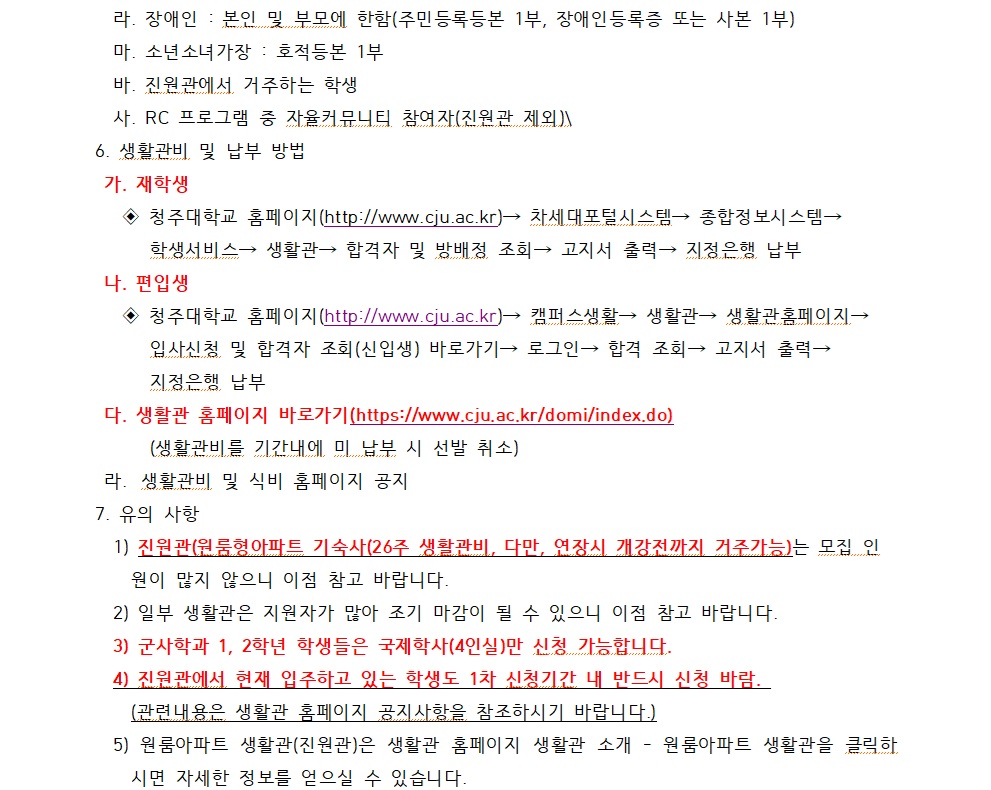 라. 장애인 : 본인 및 부모에 한함(주민등록등본 1부, 장애인등록증 또는 사본 1부)
마. 소년소녀가장 : 호적등본 1부
바. 진원관에서 거주하는 학생
사. RC 프로그램 중 자율커뮤니티 참여자(진원관 제외)\

6. 생활관비 및 납부 방법
가. 재학생
◈ 청주대학교 홈페이지(http://www.cju.ac.kr)→ 차세대포털시스템→ 종합정보시스템→ 학생서비스→ 생활관→ 합격자 및 방배정 조회→ 고지서 출력→ 지정은행 납부

나. 편입생
◈ 청주대학교 홈페이지(http://www.cju.ac.kr)→ 캠퍼스생활→ 생활관→ 생활관홈페이지→ 입사신청 및 합격자 조회(신입생) 바로가기→ 로그인→ 합격 조회→ 고지서 출력→ 지정은행 납부

다. 생활관 홈페이지 바로가기(https://www.cju.ac.kr/domi/index.do)
(생활관비를 기간내에 미 납부 시 선발 취소)

라. 생활관비 및 식비 홈페이지 공지

7. 유의 사항
1) 진원관(원룸형아파트 기숙사(26주 생활관비, 다만, 연장시 개강전까지 거주가능)는 모집 인원이 많지 않으니 이점 참고 바랍니다.
2) 일부 생활관은 지원자가 많아 조기 마감이 될 수 있으니 이점 참고 바랍니다.
3) 군사학과 1, 2학년 학생들은 국제학사(4인실)만 신청 가능합니다.
4) 진원관에서 현재 입주하고 있는 학생도 1차 신청기간 내 반드시 신청 바람.
(관련내용은 생활관 홈페이지 공지사항을 참조하시기 바랍니다.)
5) 원룸아파트 생활관(진원관)은 생활관 홈페이지 생활관 소개 - 원룸아파트 생활관을 클릭하시면 자세한 정보를 얻으실 수 있습니다.